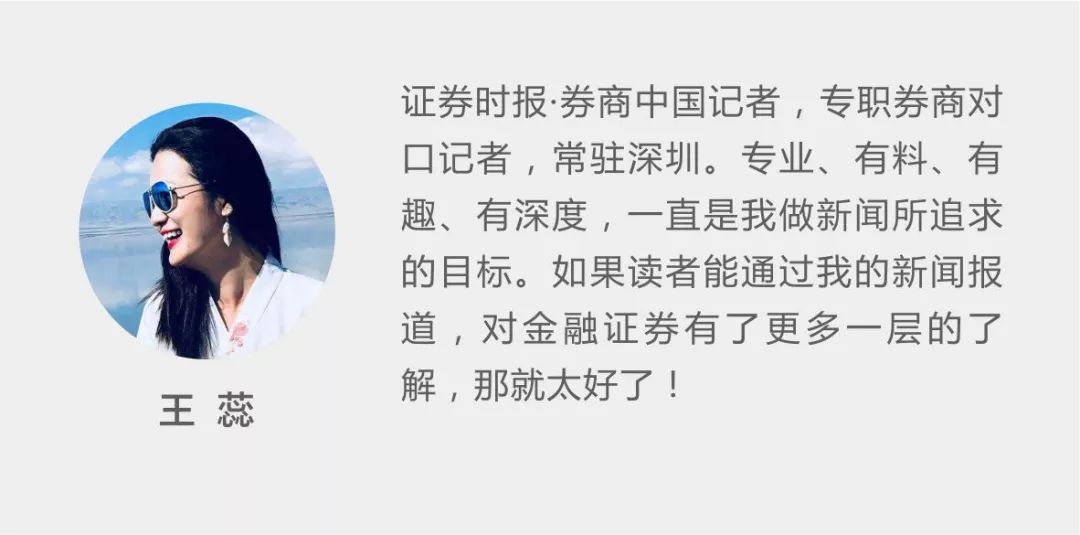 王 蕊

证券时报·券商中国记者，专职券商对口记者，常驻深圳。专业、有料、有趣、有深度，一直是我做新闻所追求的目标。如果读者能通过我的新闻报道，对金融证券有了更多一层的了解，那就太好了！